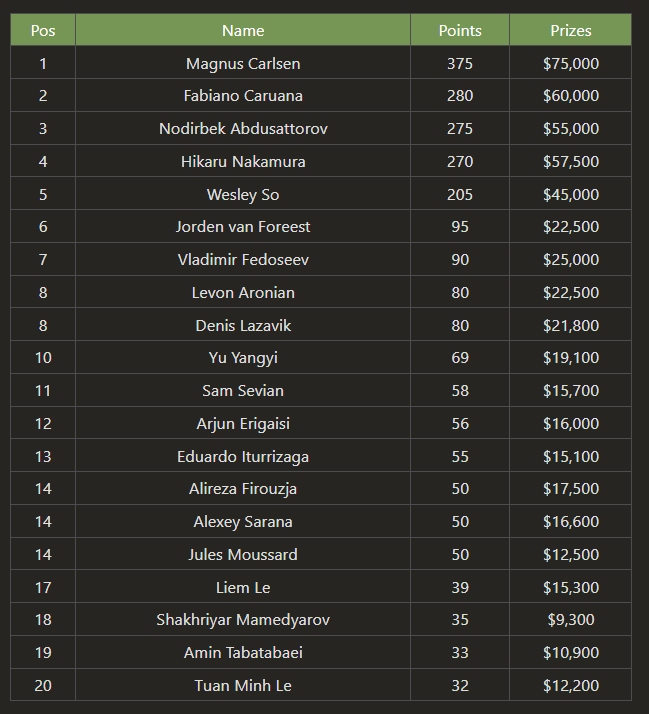 | Pos | Name | Points | Prizes |
|---|---|---|---|
| 1 | Magnus Carlsen | 375 | \$75,000 |
| 2 | Fabiano Caruana | 280 | \$60,000 |
| 3 | Nodirbek Abdusattorov | 275 | \$55,000 |
| 4 | Hikaru Nakamura | 270 | \$57,500 |
| 5 | Wesley So | 205 | \$45,000 |
| 6 | Jorden van Foreest | 95 | \$22,500 |
| 7 | Vladimir Fedoseev | 90 | \$25,000 |
| 8 | Levon Aronian | 80 | \$22,500 |
| 8 | Denis Lazavik | 80 | \$21,800 |
| 10 | Yu Yangyi | 69 | \$19,100 |
| 11 | Sam Sevian | 58 | \$15,700 |
| 12 | Arjun Erigaisi | 56 | \$16,000 |
| 13 | Eduardo Iturrizaga | 55 | \$15,100 |
| 14 | Alireza Firouzja | 50 | \$17,500 |
| 14 | Alexey Sarana | 50 | \$16,600 |
| 14 | Jules Moussard | 50 | \$12,500 |
| 17 | Liem Le | 39 | \$15,300 |
| 18 | Shakhriyar Mamedyarov | 35 | \$9,300 |
| 19 | Amin Tabatabaei | 33 | \$10,900 |
| 20 | Tuan Minh Le | 32 | \$12,200 |